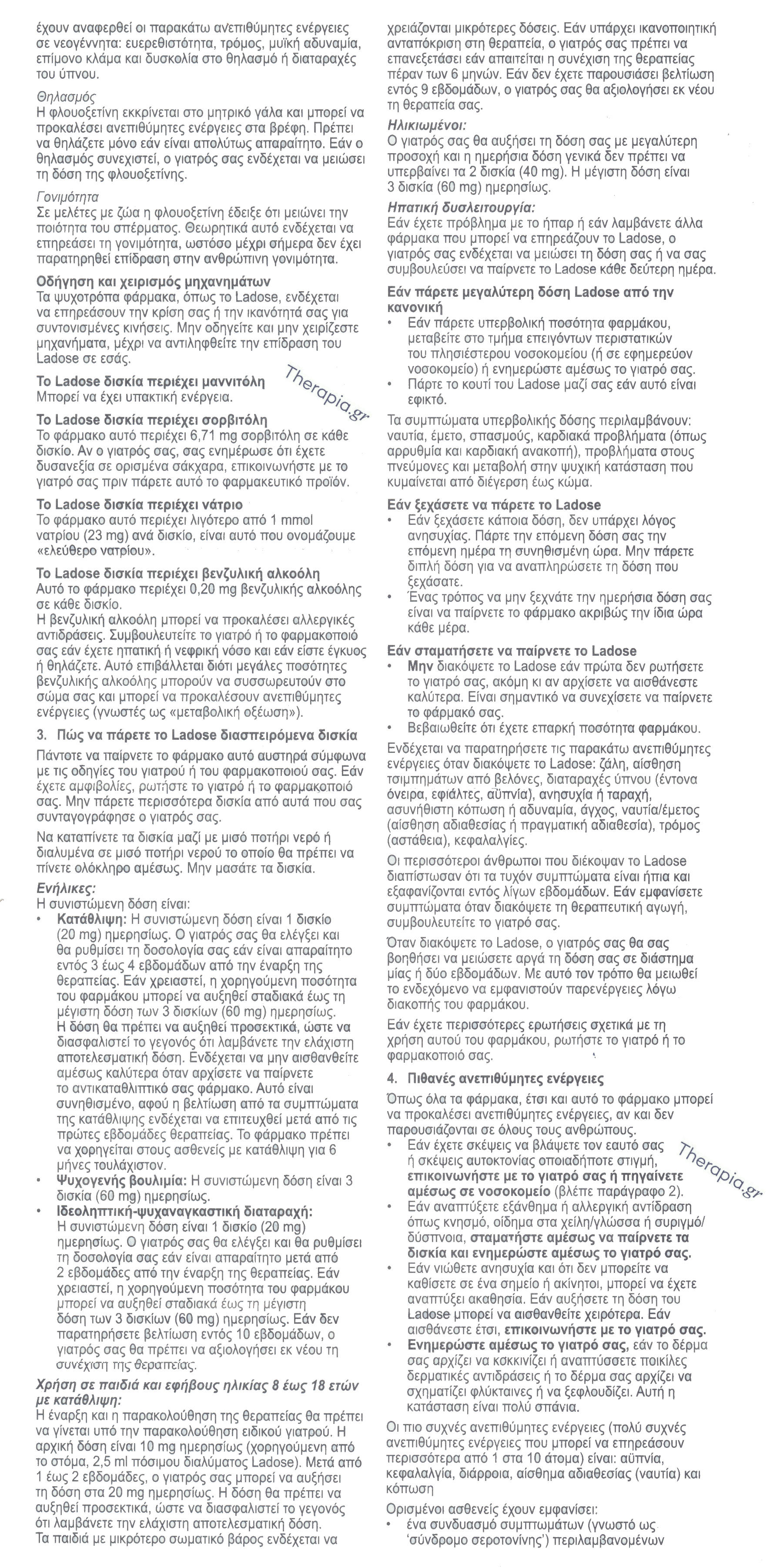 έχουν αναφερθεί οι παρακάτω ανεπιθύμητες ενέργειες σε νεογέννητα: ευερεθιστότητα, τρόμος, μυϊκή αδυναμία, επίμονο κλάμα και δυσκολία στο θηλασμό ή διαταραχές του ύπνου.

Θηλασμός
Η φλουοξετίνη εκκρίνεται στο μητρικό γάλα και μπορεί να προκαλέσει ανεπιθύμητες ενέργειες στα βρέφη. Πρέπει να θηλάζετε μόνο εάν είναι απολύτως απαραίτητο. Εάν ο θηλασμός συνεχιστεί, ο γιατρός σας ενδέχεται να μειώσει τη δόση της φλουοξετίνης.

Γονιμότητα
Σε μελέτες με ζώα η φλουοξετίνη έδειξε ότι μειώνει την ποιότητα του σπέρματος. Θεωρητικά αυτό ενδέχεται να επηρεάσει τη γονιμότητα, ωστόσο μέχρι σήμερα δεν έχει παρατηρηθεί επίδραση στην ανθρώπινη γονιμότητα.

Οδήγηση και χειρισμός μηχανημάτων
Τα ψυχοτρόπα φάρμακα, όπως το Ladose, ενδέχεται να επηρεάσουν την κρίση σας ή την ικανότητά σας για συντονισμένες κινήσεις. Μην οδηγείτε και μην χειρίζεστε μηχανήματα, μέχρι να αντιληφθείτε την επίδραση του Ladose σε εσάς.

Το Ladose δισκία περιέχει μαννιτόλη
Μπορεί να έχει υπακτική ενέργεια.

Therapia.gr

Το Ladose δισκία περιέχει σορβιτόλη
Το φάρμακο αυτό περιέχει 6,71 mg σορβιτόλη σε κάθε δισκίο. Αν ο γιατρός σας, σας ενημέρωσε ότι έχετε δυσανεξία σε ορισμένα σάκχαρα, επικοινωνήστε με το γιατρό σας πριν πάρετε αυτό το φαρμακευτικό προϊόν.

Το Ladose δισκία περιέχει νάτριο
Το φάρμακο αυτό περιέχει λιγότερο από 1 mmol νατρίου (23 mg) ανά δισκίο, είναι αυτό που ονομάζουμε «ελεύθερο νατρίου».

Το Ladose δισκία περιέχει βενζυλική αλκοόλη
Αυτό το φάρμακο περιέχει 0,20 mg βενζυλικής αλκοόλης σε κάθε δισκίο.
Η βενζυλική αλκοόλη μπορεί να προκαλέσει αλλεργικές αντιδράσεις. Συμβουλευτείτε το γιατρό ή το φαρμακοποιό σας εάν έχετε ηπατική ή νεφρική νόσο και εάν είστε έγκυος ή θηλάζετε. Αυτό επιβάλλεται διότι μεγάλες ποσότητες βενζυλικής αλκοόλης μπορούν να συσσωρευτούν στο σώμα σας και μπορεί να προκαλέσουν ανεπιθύμητες ενέργειες (γνωστές ως «μεταβολική οξέωση»).

3. Πώς να πάρετε το Ladose διασπειρόμενα δισκία
Πάντοτε να παίρνετε το φάρμακο αυτό αυστηρά σύμφωνα με τις οδηγίες του γιατρού ή του φαρμακοποιού σας. Εάν έχετε αμφιβολίες, ρωτήστε το γιατρό ή το φαρμακοποιό σας. Μην πάρετε περισσότερα δισκία από αυτά που σας συνταγογράφησε ο γιατρός σας.

Να καταπίνετε τα δισκία μαζί με μισό ποτήρι νερό ή διαλυμένα σε μισό ποτήρι νερού το οποίο θα πρέπει να πίνετε ολόκληρο αμέσως. Μην μασάτε τα δισκία.

Ενήλικες:
Η συνιστώμενη δόση είναι:
• Κατάθλιψη: Η συνιστώμενη δόση είναι 1 δισκίο (20 mg) ημερησίως. Ο γιατρός σας θα ελέγξει και θα ρυθμίσει τη δοσολογία σας εάν είναι απαραίτητο εντός 3 έως 4 εβδομάδων από την έναρξη της θεραπείας. Εάν χρειαστεί, η χορηγούμενη ποσότητα του φαρμάκου μπορεί να αυξηθεί σταδιακά έως τη μέγιστη δόση των 3 δισκίων (60 mg) ημερησίως. Η δόση θα πρέπει να αυξηθεί προσεκτικά, ώστε να διασφαλιστεί το γεγονός ότι λαμβάνετε την ελάχιστη αποτελεσματική δόση. Ενδέχεται να μην αισθανθείτε αμέσως καλύτερα όταν αρχίσετε να παίρνετε το αντικαταθλιπτικό σας φάρμακο. Αυτό είναι συνηθισμένο, αφού η βελτίωση από τα συμπτώματα της κατάθλιψης ενδέχεται να επιτευχθεί μετά από τις πρώτες εβδομάδες θεραπείας. Το φάρμακο πρέπει να χορηγείται στους ασθενείς με κατάθλιψη για 6 μήνες τουλάχιστον.
• Ψυχογενής βουλιμία: Η συνιστώμενη δόση είναι 3 δισκία (60 mg) ημερησίως.
• Ιδεοληπτική-ψυχαναγκαστική διαταραχή: Η συνιστώμενη δόση είναι 1 δισκίο (20 mg) ημερησίως. Ο γιατρός σας θα ελέγξει και θα ρυθμίσει τη δοσολογία σας εάν είναι απαραίτητο μετά από 2 εβδομάδες από την έναρξη της θεραπείας. Εάν χρειαστεί, η χορηγούμενη ποσότητα του φαρμάκου μπορεί να αυξηθεί σταδιακά έως τη μέγιστη δόση των 3 δισκίων (60 mg) ημερησίως. Εάν δεν παρατηρήσετε βελτίωση εντός 10 εβδομάδων, ο γιατρός σας θα πρέπει να αξιολογήσει εκ νέου τη συνέχιση της θεραπείας.

Χρήση σε παιδιά και εφήβους ηλικίας 8 έως 18 ετών με κατάθλιψη:
Η έναρξη και η παρακολούθηση της θεραπείας θα πρέπει να γίνεται υπό την παρακολούθηση ειδικού γιατρού. Η αρχική δόση είναι 10 mg ημερησίως (χορηγούμενη από το στόμα, 2,5 ml πόσιμου διαλύματος Ladose). Μετά από 1 έως 2 εβδομάδες, ο γιατρός σας μπορεί να αυξήσει τη δόση στα 20 mg ημερησίως. Η δόση θα πρέπει να αυξηθεί προσεκτικά, ώστε να διασφαλιστεί το γεγονός ότι λαμβάνετε την ελάχιστη αποτελεσματική δόση. Τα παιδιά με μικρότερο σωματικό βάρος ενδέχεται να χρειάζονται μικρότερες δόσεις. Εάν υπάρχει ικανοποιητική ανταπόκριση στη θεραπεία, ο γιατρός σας πρέπει να επανεξετάσει εάν απαιτείται η συνέχιση της θεραπείας πέραν των 6 μηνών. Εάν δεν έχετε παρουσιάσει βελτίωση εντός 9 εβδομάδων, ο γιατρός σας θα αξιολογήσει εκ νέου τη θεραπεία σας.

Ηλικιωμένοι:
Ο γιατρός σας θα αυξήσει τη δόση σας με μεγαλύτερη προσοχή και η ημερήσια δόση γενικά δεν πρέπει να υπερβαίνει τα 2 δισκία (40 mg). Η μέγιστη δόση είναι 3 δισκία (60 mg) ημερησίως.

Ηπατική δυσλειτουργία:
Εάν έχετε πρόβλημα με το ήπαρ ή εάν λαμβάνετε άλλα φάρμακα που μπορεί να επηρεάζουν το Ladose, ο γιατρός σας ενδέχεται να μειώσει τη δόση σας ή να σας συμβουλεύσει να παίρνετε το Ladose κάθε δεύτερη ημέρα.

Εάν πάρετε μεγαλύτερη δόση Ladose από την κανονική
• Εάν πάρετε υπερβολική ποσότητα φαρμάκου, μεταβείτε στο τμήμα επειγόντων περιστατικών του πλησιέστερου νοσοκομείου (ή σε εφημερεύον νοσοκομείο) ή ενημερώστε αμέσως το γιατρό σας.
• Πάρτε το κουτί του Ladose μαζί σας εάν αυτό είναι εφικτό.

Τα συμπτώματα υπερβολικής δόσης περιλαμβάνουν: ναυτία, έμετο, σπασμούς, καρδιακά προβλήματα (όπως αρρυθμία και καρδιακή ανακοπή), προβλήματα στους πνεύμονες και μεταβολή στην ψυχική κατάσταση που κυμαίνεται από διέγερση έως κώμα.

Εάν ξεχάσετε να πάρετε το Ladose
• Εάν ξεχάσετε κάποια δόση, δεν υπάρχει λόγος ανησυχίας. Πάρτε την επόμενη δόση σας την επόμενη ημέρα τη συνηθισμένη ώρα. Μην πάρετε διπλή δόση για να αναπληρώσετε τη δόση που ξεχάσατε.
• Ένας τρόπος να μην ξεχνάτε την ημερήσια δόση σας είναι να παίρνετε το φάρμακο ακριβώς την ίδια ώρα κάθε μέρα.

Εάν σταματήσετε να παίρνετε το Ladose
• Μην διακόψετε το Ladose εάν πρώτα δεν ρωτήσετε το γιατρό σας, ακόμη κι αν αρχίσετε να αισθάνεστε καλύτερα. Είναι σημαντικό να συνεχίσετε να παίρνετε το φάρμακό σας.
• Βεβαιωθείτε ότι έχετε επαρκή ποσότητα φαρμάκου.

Ενδέχεται να παρατηρήσετε τις παρακάτω ανεπιθύμητες ενέργειες όταν διακόψετε το Ladose: ζάλη, αίσθηση τσιμπημάτων από βελόνες, διαταραχές ύπνου (έντονα όνειρα, εφιάλτες, αϋπνία), ανησυχία ή ταραχή, ασυνήθιστη κόπωση ή αδυναμία, άγχος, ναυτία/έμετος (αίσθηση αδιαθεσίας ή πραγματική αδιαθεσία), τρόμος (αστάθεια), κεφαλαλγίες.

Οι περισσότεροι άνθρωποι που διέκοψαν το Ladose διαπίστωσαν ότι τα τυχόν συμπτώματα είναι ήπια και εξαφανίζονται εντός λίγων εβδομάδων. Εάν εμφανίσετε συμπτώματα όταν διακόψετε τη θεραπευτική αγωγή, συμβουλευτείτε το γιατρό σας.

Όταν διακόψετε το Ladose, ο γιατρός σας θα σας βοηθήσει να μειώσετε αργά τη δόση σας σε διάστημα μίας ή δύο εβδομάδων. Με αυτό τον τρόπο θα μειωθεί το ενδεχόμενο να εμφανιστούν παρενέργειες λόγω διακοπής του φαρμάκου.

Εάν έχετε περισσότερες ερωτήσεις σχετικά με τη χρήση αυτού του φαρμάκου, ρωτήστε το γιατρό ή το φαρμακοποιό σας.

4. Πιθανές ανεπιθύμητες ενέργειες
Όπως όλα τα φάρμακα, έτσι και αυτό το φάρμακο μπορεί να προκαλέσει ανεπιθύμητες ενέργειες, αν και δεν παρουσιάζονται σε όλους τους ανθρώπους.
• Εάν έχετε σκέψεις να βλάψετε τον εαυτό σας ή σκέψεις αυτοκτονίας οποιαδήποτε στιγμή, επικοινωνήστε με το γιατρό σας ή πηγαίνετε αμέσως σε νοσοκομείο (βλέπε παράγραφο 2).

Therapia.gr

• Εάν αναπτύξετε εξάνθημα ή αλλεργική αντίδραση όπως κνησμό, οίδημα στα χείλη/γλώσσα ή συριγμό/δύσπνοια, σταματήστε αμέσως να παίρνετε τα δισκία και ενημερώστε αμέσως το γιατρό σας.
• Εάν νιώθετε ανησυχία και ότι δεν μπορείτε να καθίσετε σε ένα σημείο ή ακίνητοι, μπορεί να έχετε αναπτύξει ακαθησία. Εάν αυξήσετε τη δόση του Ladose μπορεί να αισθανθείτε χειρότερα. Εάν αισθάνεστε έτσι, επικοινωνήστε με το γιατρό σας.
• Ενημερώστε αμέσως το γιατρό σας, εάν το δέρμα σας αρχίζει να κοκκινίζει ή αναπτύσσετε ποικίλες δερματικές αντιδράσεις ή το δέρμα σας αρχίζει να σχηματίζει φλύκταινες ή να ξεφλουδίζει. Αυτή η κατάσταση είναι πολύ σπάνια.

Οι πιο συχνές ανεπιθύμητες ενέργειες (πολύ συχνές ανεπιθύμητες ενέργειες που μπορεί να επηρεάσουν περισσότερα από 1 στα 10 άτομα) είναι: αϋπνία, κεφαλαλγία, διάρροια, αίσθημα αδιαθεσίας (ναυτία) και κόπωση

Ορισμένοι ασθενείς έχουν εμφανίσει:
• ένα συνδυασμό συμπτωμάτων (γνωστό ως 'σύνδρομο σεροτονίνης') περιλαμβανομένων